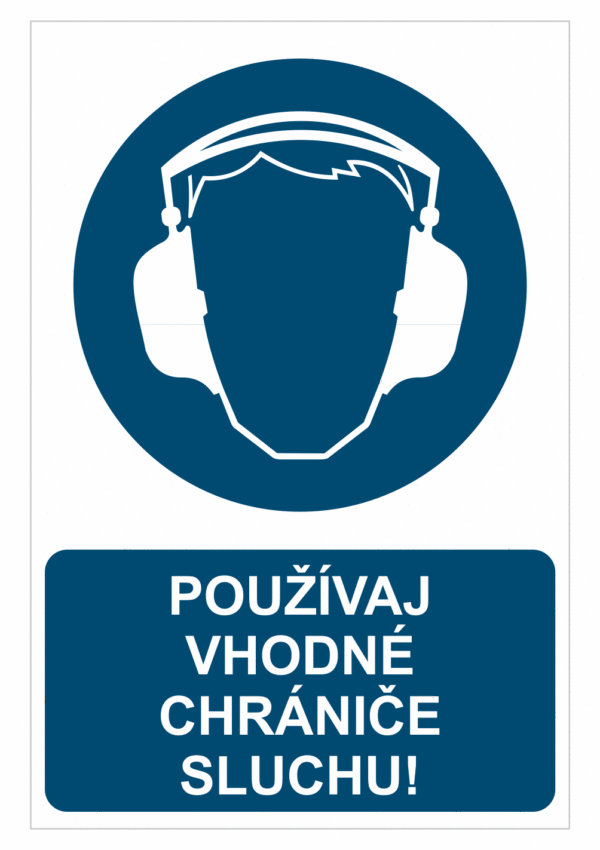 POUŽÍVAJ VHODNÉ CHRÁNIČE SLUCHU!